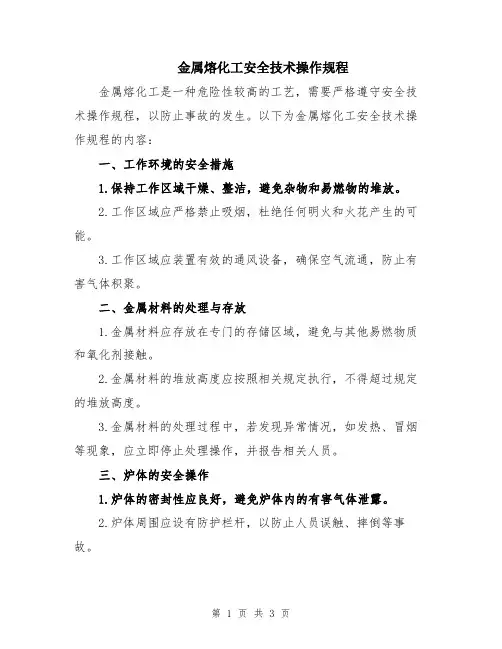 金属熔化工安全技术操作规程

金属熔化工是一种危险性较高的工艺，需要严格遵守安全技术操作规程，以防止事故的发生。以下为金属熔化工安全技术操作规程的内容：

一、工作环境的安全措施

1.保持工作区域干燥、整洁，避免杂物和易燃物的堆放。

2.工作区域应严格禁止吸烟，杜绝任何明火和火花产生的可能。

3.工作区域应装置有效的通风设备，确保空气流通，防止有害气体积聚。

二、金属材料的处理与存放

1.金属材料应存放在专门的存储区域，避免与其他易燃物质和氧化剂接触。

2.金属材料的堆放高度应按照相关规定执行，不得超过规定的堆放高度。

3.金属材料的处理过程中，若发现异常情况，如发热、冒烟等现象，应立即停止处理操作，并报告相关人员。

三、炉体的安全操作

1.炉体的密封性应良好，避免炉体内的有害气体泄露。

2.炉体周围应设有防护栏杆，以防止人员误触、摔倒等事故。

第 1 页 共 3 页